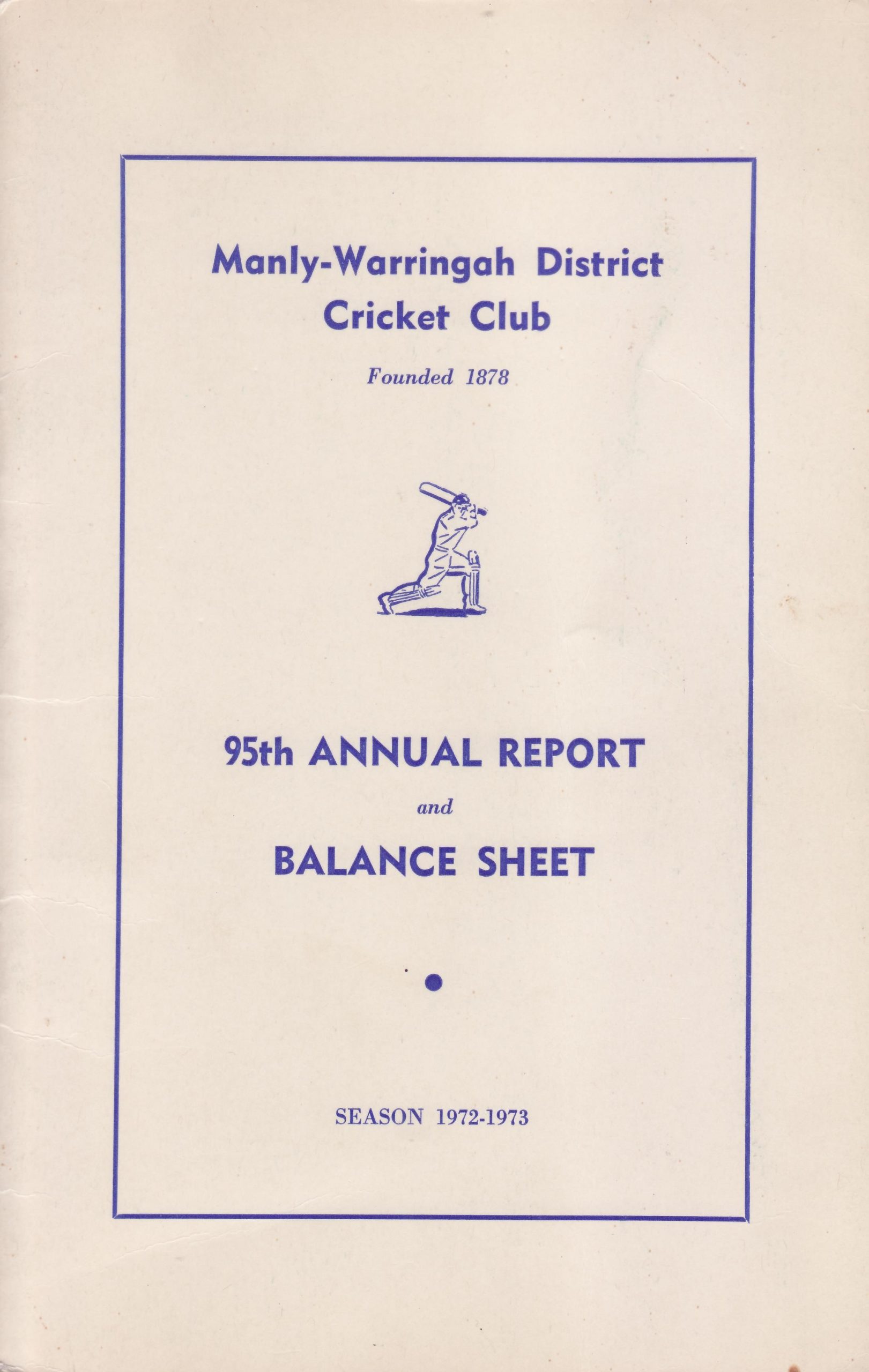 Manly-Warringah District Cricket Club

Founded 1878

95th ANNUAL REPORT

and

BALANCE SHEET

SEASON 1972-1973